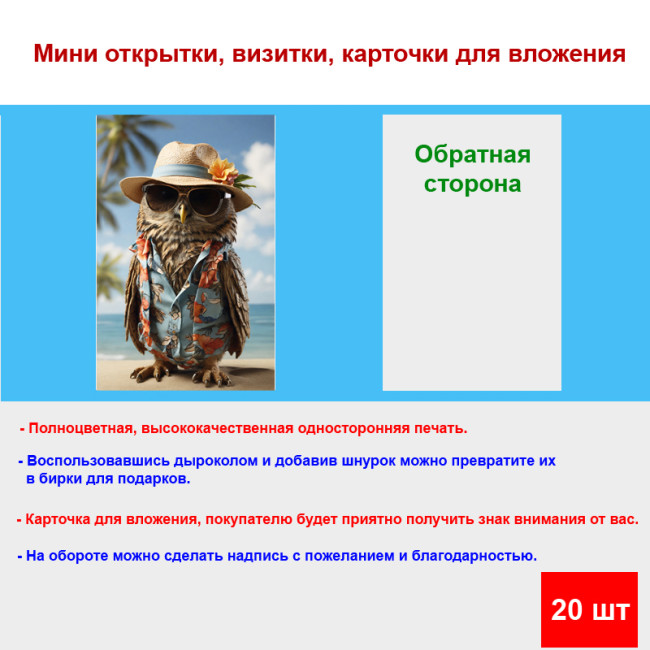 Мини открытки, визитки, карточки для вложения

Обратная сторона

- Полноцветная, высококачественная односторонняя печать.

- Воспользовавшись дыроколом и добавив шнурок можно превратите их в бирки для подарков.

- Карточка для вложения, покупателю будет приятно получить знак внимания от вас.

- На обороте можно сделать надпись с пожеланием и благодарностью.

20 шт